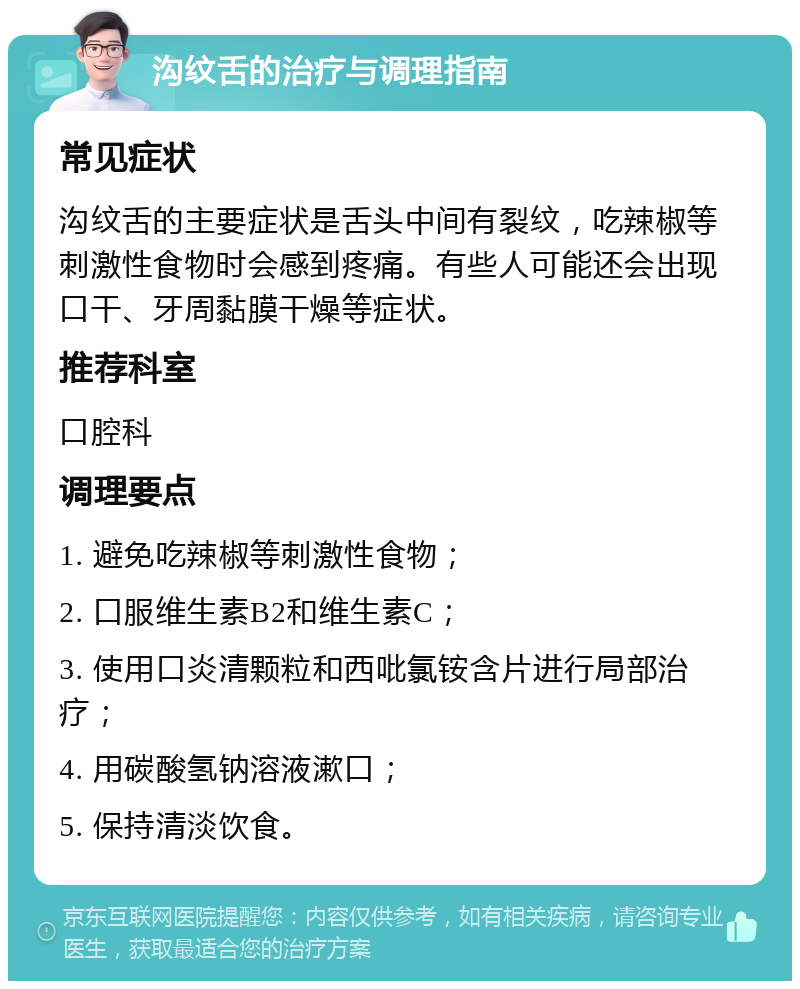 沟纹舌的治疗与调理指南

常见症状

沟纹舌的主要症状是舌头中间有裂纹，吃辣椒等刺激性食物时会感到疼痛。有些人可能还会出现口干、牙周黏膜干燥等症状。

推荐科室

口腔科

调理要点

1. 避免吃辣椒等刺激性食物；

2. 口服维生素B2和维生素C；

3. 使用口炎清颗粒和西吡氯铵含片进行局部治疗；

4. 用碳酸氢钠溶液漱口；

5. 保持清淡饮食。

京东互联网医院提醒您：内容仅供参考，如有相关疾病，请咨询专业医生，获取最适合您的治疗方案